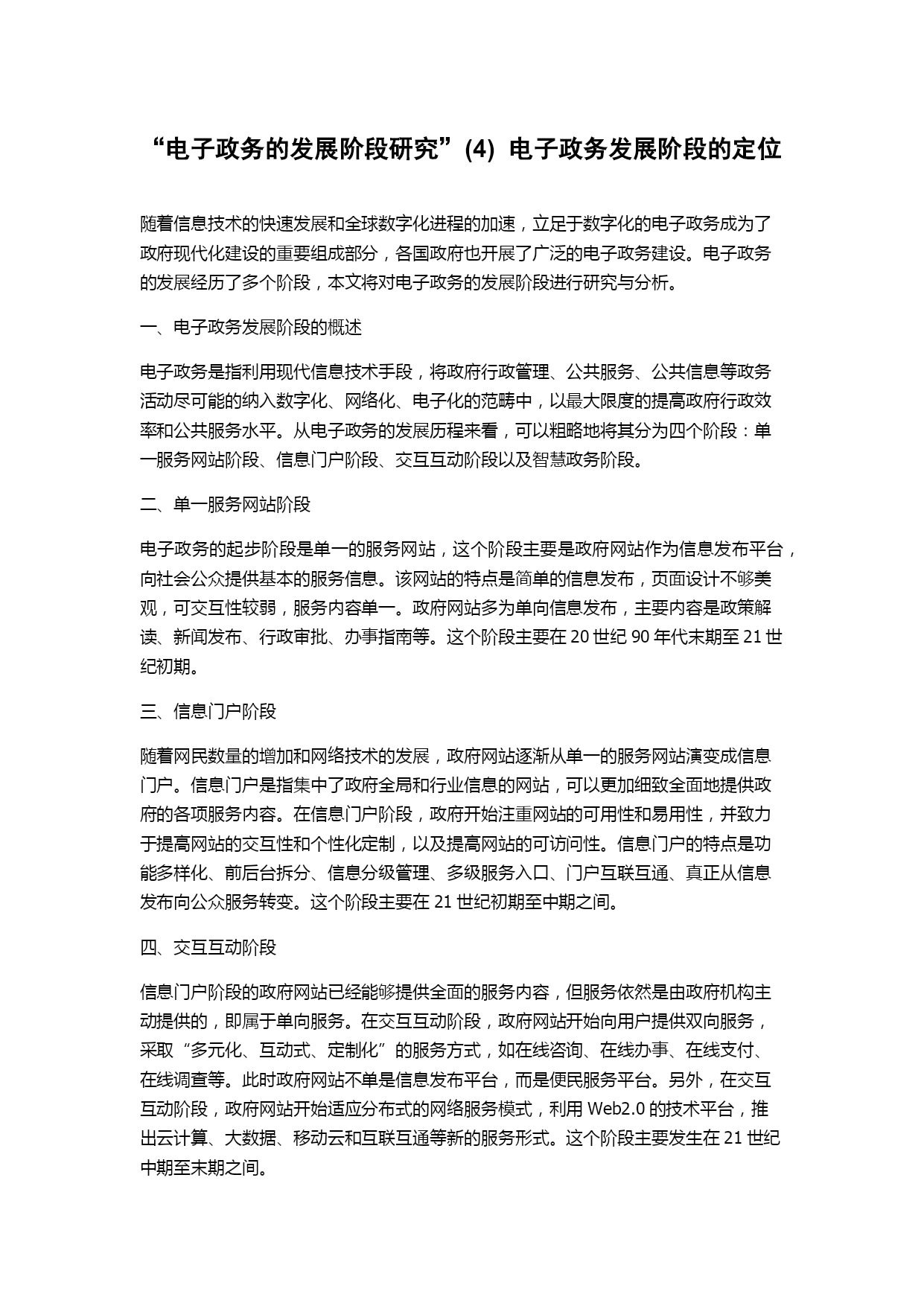 “电子政务的发展阶段研究”(4) 电子政务发展阶段的定位

随着信息技术的快速发展和全球数字化进程的加速，立足于数字化的电子政务成为了政府现代化建设的重要组成部分，各国政府也开展了广泛的电子政务建设。电子政务的发展经历了多个阶段，本文将对电子政务的发展阶段进行研究与分析。

一、电子政务发展阶段的概述

电子政务是指利用现代信息技术手段，将政府行政管理、公共服务、公共信息等政务活动尽可能的纳入数字化、网络化、电子化的范畴中，以最大限度的提高政府行政效率和公共服务水平。从电子政务的发展历程来看，可以粗略地将其分为四个阶段：单一服务网站阶段、信息门户阶段、交互互动阶段以及智慧政务阶段。

二、单一服务网站阶段

电子政务的起步阶段是单一的服务网站，这个阶段主要是政府网站作为信息发布平台，向社会公众提供基本的服务信息。该网站的特点是简单的信息发布，页面设计不够美观，可交互性较弱，服务内容单一。政府网站多为单向信息发布，主要内容是政策解读、新闻发布、行政审批、办事指南等。这个阶段主要在 20 世纪 90 年代末期至 21 世纪初期。

三、信息门户阶段

随着网民数量的增加和网络技术的发展，政府网站逐渐从单一的服务网站演变成信息门户。信息门户是指集中了政府全局和行业信息的网站，可以更加细致全面地提供政府的各项服务内容。在信息门户阶段，政府开始注重网站的可用性和易用性，并致力于提高网站的交互性和个性化定制，以及提高网站的可访问性。信息门户的特点是功能多样化、前后台拆分、信息分级管理、多级服务入口、门户互联互通、真正从信息发布向公众服务转变。这个阶段主要在 21 世纪初期至中期之间。

四、交互互动阶段

信息门户阶段的政府网站已经能够提供全面的服务内容，但服务依然是由政府机构主动提供的，即属于单向服务。在交互互动阶段，政府网站开始向用户提供双向服务，采取“多元化、互动式、定制化”的服务方式，如在线咨询、在线办事、在线支付、在线调查等。此时政府网站不单是信息发布平台，而是便民服务平台。另外，在交互互动阶段，政府网站开始适应分布式的网络服务模式，利用 Web2.0 的技术平台，推出云计算、大数据、移动云和互联互通等新的服务形式。这个阶段主要发生在 21 世纪中期至末期之间。